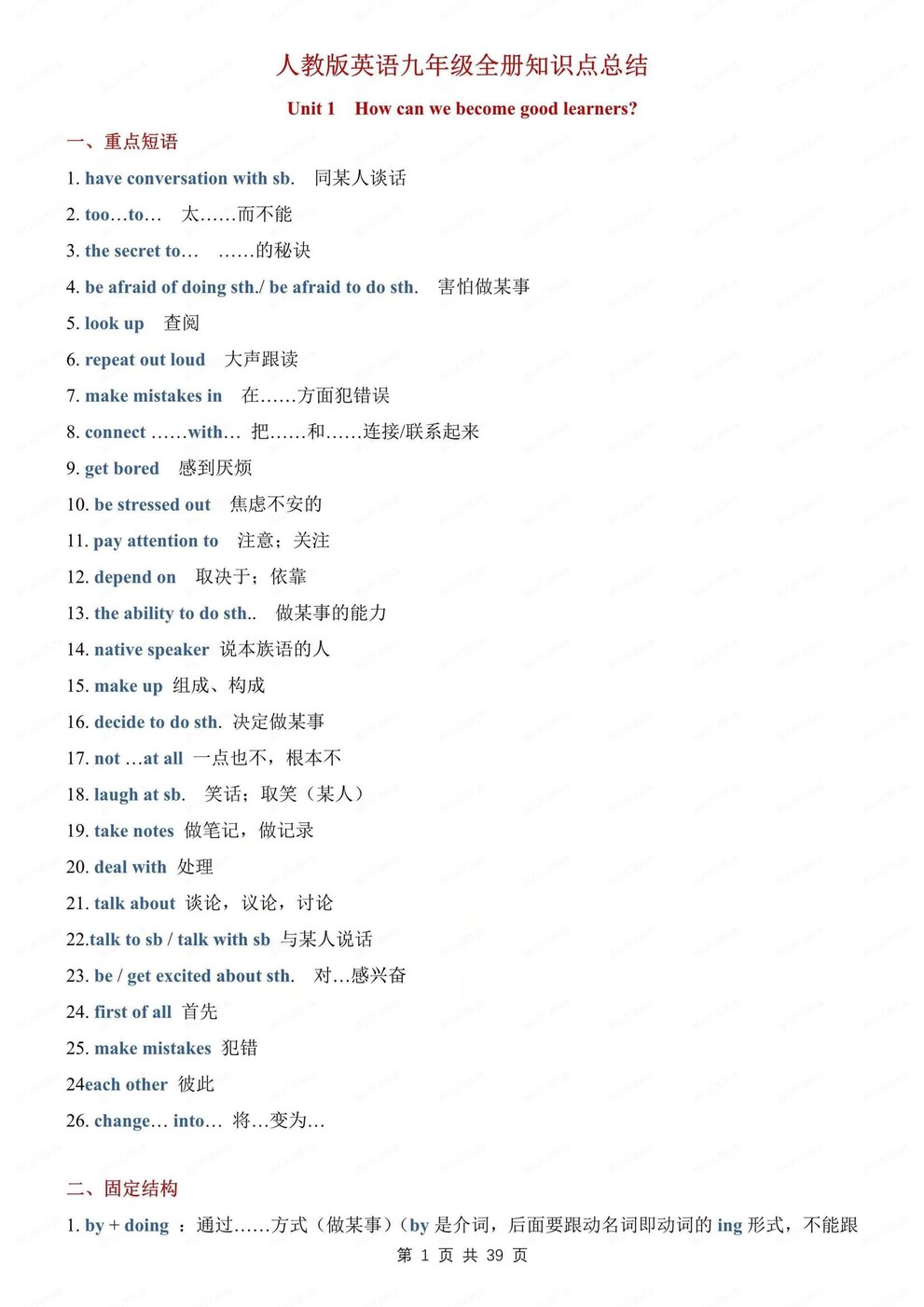 人教版英语九年级全册知识点总结

Unit 1　How can we become good learners?

一、重点短语

1. have conversation with sb.　同某人谈话

2. too…to…　太……而不能

3. the secret to…　……的秘诀

4. be afraid of doing sth./ be afraid to do sth.　害怕做某事

5. look up　查阅

6. repeat out loud　大声跟读

7. make mistakes in　在……方面犯错误

8. connect ……with…　把……和……连接/联系起来

9. get bored　感到厌烦

10. be stressed out　焦虑不安的

11. pay attention to　注意；关注

12. depend on　取决于；依靠

13. the ability to do sth..　做某事的能力

14. native speaker　说本族语的人

15. make up　组成、构成

16. decide to do sth. 决定做某事

17. not …at all　一点也不，根本不

18. laugh at sb.　笑话；取笑（某人）

19. take notes 做笔记，做记录

20. deal with　处理

21. talk about　谈论，议论，讨论

22.talk to sb / talk with sb　与某人说话

23. be / get excited about sth.　对…感兴奋

24. first of all　首先

25. make mistakes　犯错

24each other　彼此

26. change… into…　将…变为…

二、固定结构

1. by + doing ：通过……方式（做某事）（by 是介词，后面要跟动名词即动词的 ing 形式，不能跟

第 1 页 共 39 页